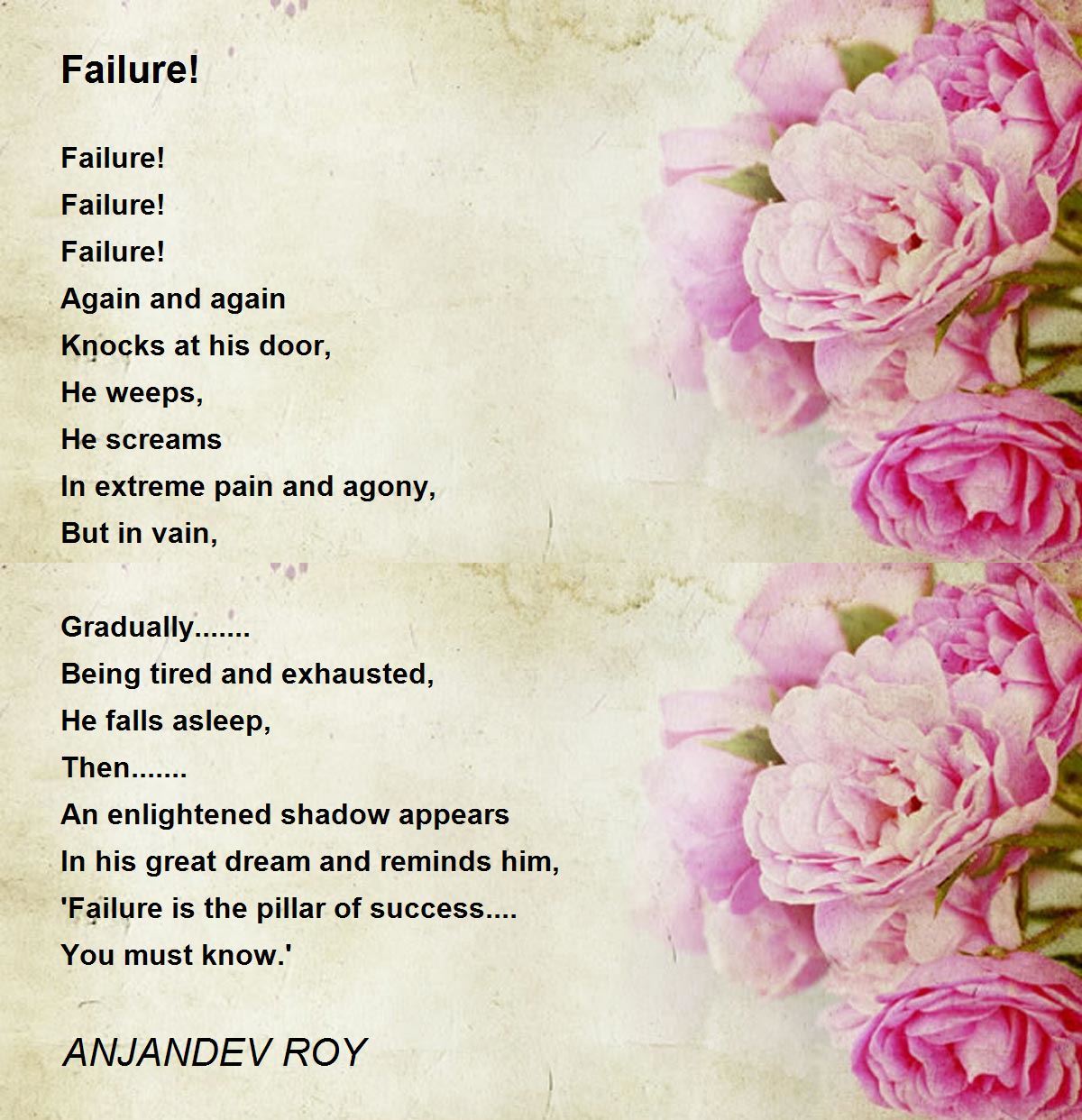 Failure!

Failure!
Failure!
Failure!
Again and again
Knocks at his door,
He weeps,
He screams
In extreme pain and agony,
But in vain,

Gradually.......
Being tired and exhausted,
He falls asleep,
Then.......
An enlightened shadow appears
In his great dream and reminds him,
'Failure is the pillar of success....
You must know.'

ANJANDEV ROY